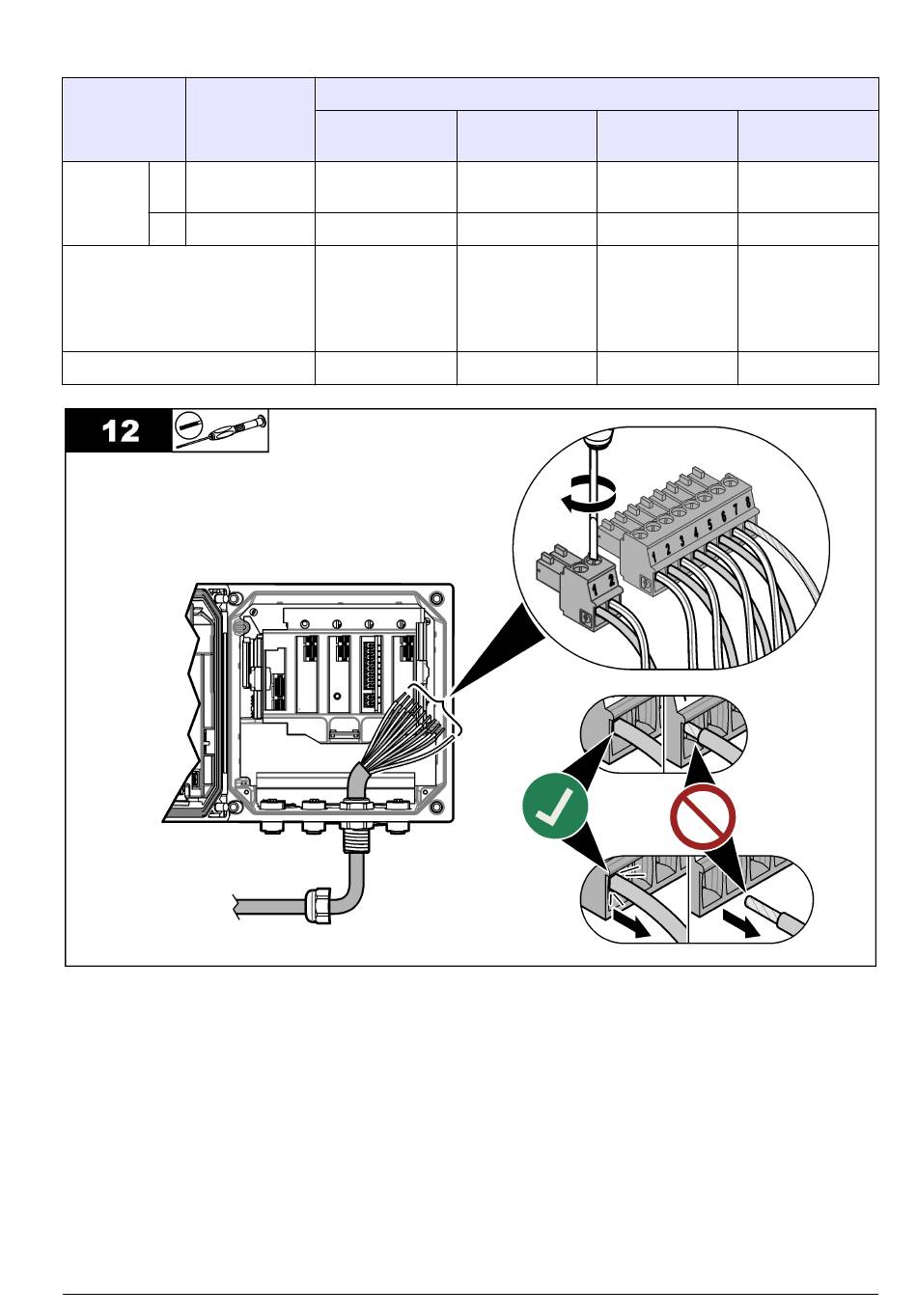 12

1 2

1 2 3 4 5 6 7 8